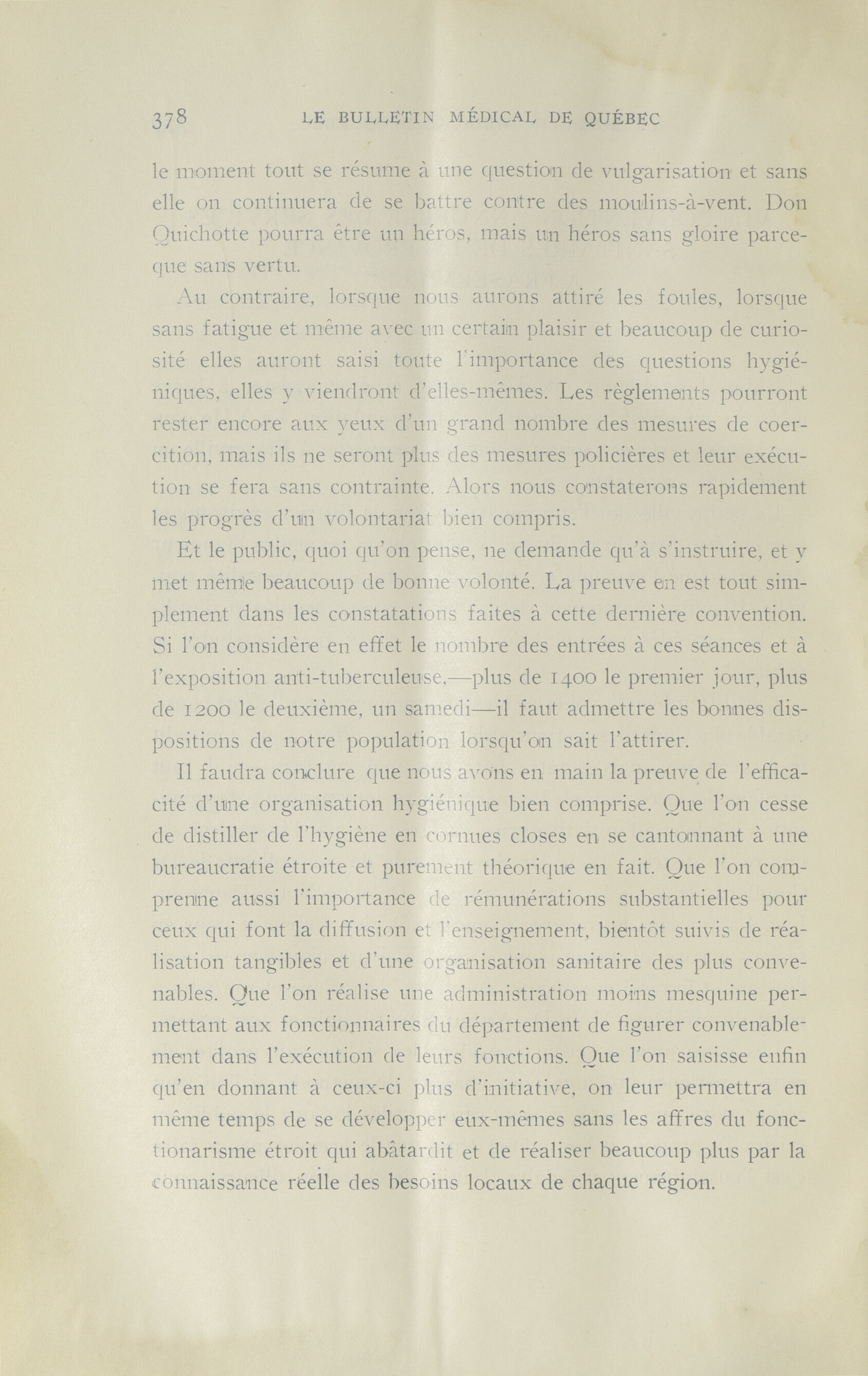 378 LE BULLETIN MÉDICAL DE QUÉBEC

le moment tout se résume à une question de vulgarisation et sans elle on continuera de se battre contre des moulins-à-vent. Don Quichotte pourra être un héros, mais un héros sans gloire parceque sans vertu.

Au contraire, lorsque nous aurons attiré les foules, lorsque sans fatigue et même avec un certain plaisir et beaucoup de curiosité elles auront saisi toute l'importance des questions hygiéniques, elles y viendront d'elles-mêmes. Les règlements pourront rester encore aux yeux d'un grand nombre des mesures de coercition, mais ils ne seront plus des mesures policières et leur exécution se fera sans contrainte. Alors nous constaterons rapidement les progrès d'un volontariat bien compris.

Et le public, quoi qu'on pense, ne demande qu'à s'instruire, et y met même beaucoup de bonne volonté. La preuve en est tout simplement dans les constatations faites à cette dernière convention. Si l'on considère en effet le nombre des entrées à ces séances et à l'exposition anti-tuberculeuse,—plus de 1400 le premier jour, plus de 1200 le deuxième, un samedi—il faut admettre les bonnes dispositions de notre population lorsqu'on sait l'attirer.

Il faudra conclure que nous avons en main la preuve de l'efficacité d'une organisation hygiénique bien comprise. Que l'on cesse de distiller de l'hygiène en cornues closes en se cantonnant à une bureaucratie étroite et purement théorique en fait. Que l'on comprenne aussi l'importance de rémunérations substantielles pour ceux qui font la diffusion et l'enseignement, bientôt suivis de réalisation tangibles et d'une organisation sanitaire des plus convenables. Que l'on réalise une administration moins mesquine permettant aux fonctionnaires du département de figurer convenablement dans l'exécution de leurs fonctions. Que l'on saisisse enfin qu'en donnant à ceux-ci plus d'initiative, on leur permettra en même temps de se développer eux-mêmes sans les affres du fonctionarisme étroit qui abâtardit et de réaliser beaucoup plus par la connaissance réelle des besoins locaux de chaque région.